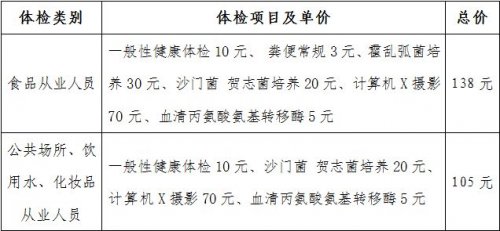 | 体检类别 | 体检项目及单价 | 总价 |
|---|---|---|
| 食品从业人员 | 一般性健康体检 10 元、 粪便常规 3 元、霍乱弧菌培养 30 元、沙门菌 贺志菌培养 20 元、计算机 X 摄影 70 元、血清丙氨酸氨基转移酶 5 元 | 138 元 |
| 公共场所、饮用水、化妆品从业人员 | 一般性健康体检 10 元、沙门菌 贺志菌培养 20 元、计算机 X 摄影 70 元、血清丙氨酸氨基转移酶 5 元 | 105 元 |